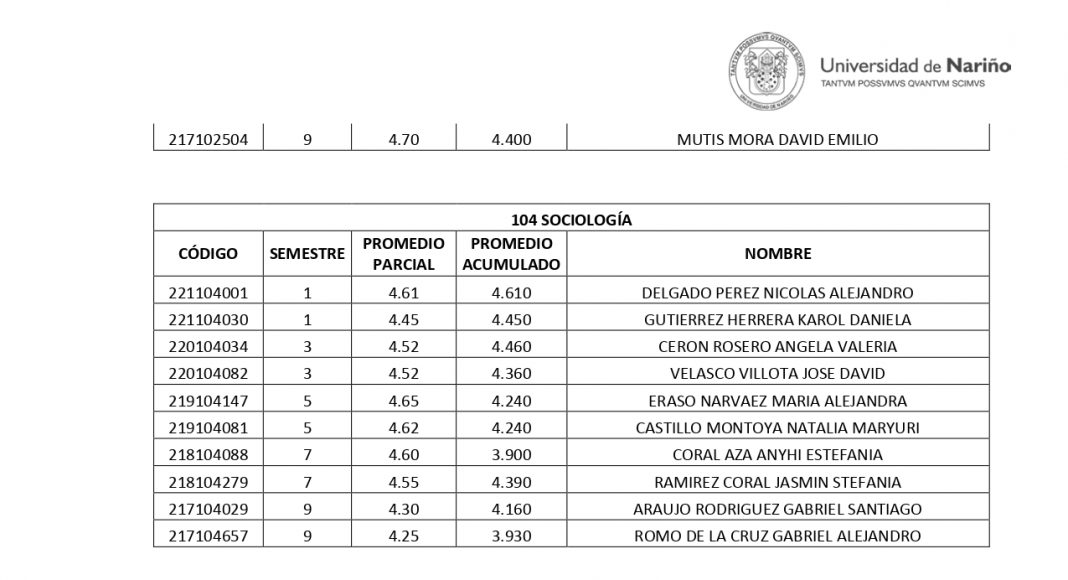 TANTVM POSSVMVS QVANTVM SCIMVS UNIVERSIDAD DE NARIÑO

Universidad de Nariño
TANTVM POSSVMVS QVANTVM SCIMVS

| 217102504 | 9 | 4.70 | 4.400 | MUTIS MORA DAVID EMILIO |
|---|---|---|---|---|

| 104 SOCIOLOGÍA | | | | |
|---|---|---|---|---|
| CÓDIGO | SEMESTRE | PROMEDIO PARCIAL | PROMEDIO ACUMULADO | NOMBRE |
| 221104001 | 1 | 4.61 | 4.610 | DELGADO PEREZ NICOLAS ALEJANDRO |
| 221104030 | 1 | 4.45 | 4.450 | GUTIERREZ HERRERA KAROL DANIELA |
| 220104034 | 3 | 4.52 | 4.460 | CERON ROSERO ANGELA VALERIA |
| 220104082 | 3 | 4.52 | 4.360 | VELASCO VILLOTA JOSE DAVID |
| 219104147 | 5 | 4.65 | 4.240 | ERASO NARVAEZ MARIA ALEJANDRA |
| 219104081 | 5 | 4.62 | 4.240 | CASTILLO MONTOYA NATALIA MARYURI |
| 218104088 | 7 | 4.60 | 3.900 | CORAL AZA ANYHI ESTEFANIA |
| 218104279 | 7 | 4.55 | 4.390 | RAMIREZ CORAL JASMIN STEFANIA |
| 217104029 | 9 | 4.30 | 4.160 | ARAUJO RODRIGUEZ GABRIEL SANTIAGO |
| 217104657 | 9 | 4.25 | 3.930 | ROMO DE LA CRUZ GABRIEL ALEJANDRO |